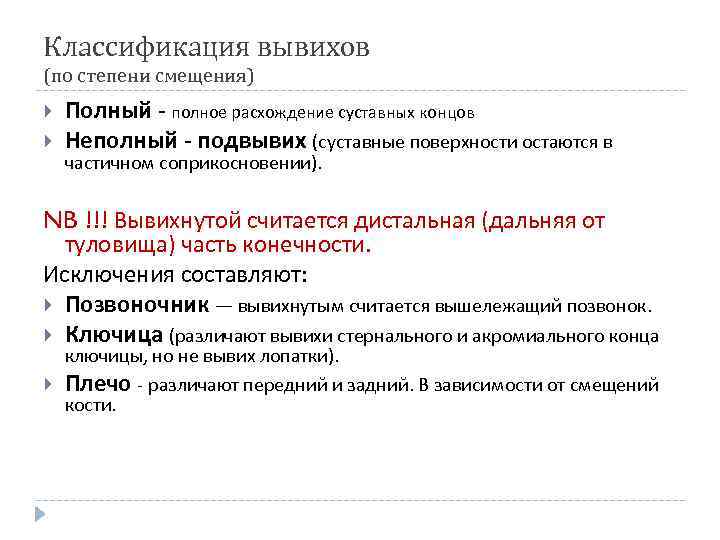 Классификация вывихов
(по степени смещения)

Полный - полное расхождение суставных концов

Неполный - подвывих (суставные поверхности остаются в частичном соприкосновении).

NB !!! Вывихнутой считается дистальная (дальняя от туловища) часть конечности.

Исключения составляют:

Позвоночник — вывихнутым считается вышележащий позвонок.

Ключица (различают вывихи стернального и акромиального конца ключицы, но не вывих лопатки).

Плечо - различают передний и задний. В зависимости от смещений кости.